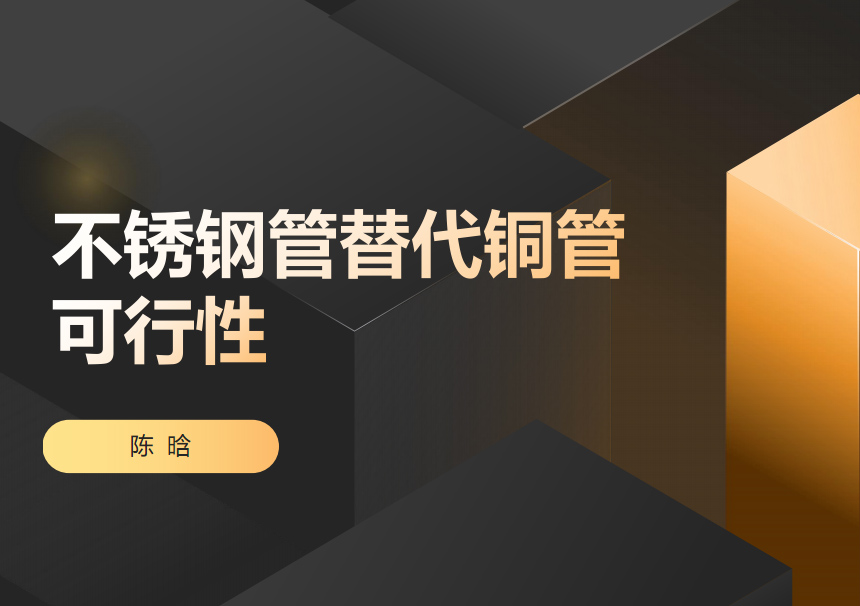 不锈钢管替代铜管可行性

陈 晗